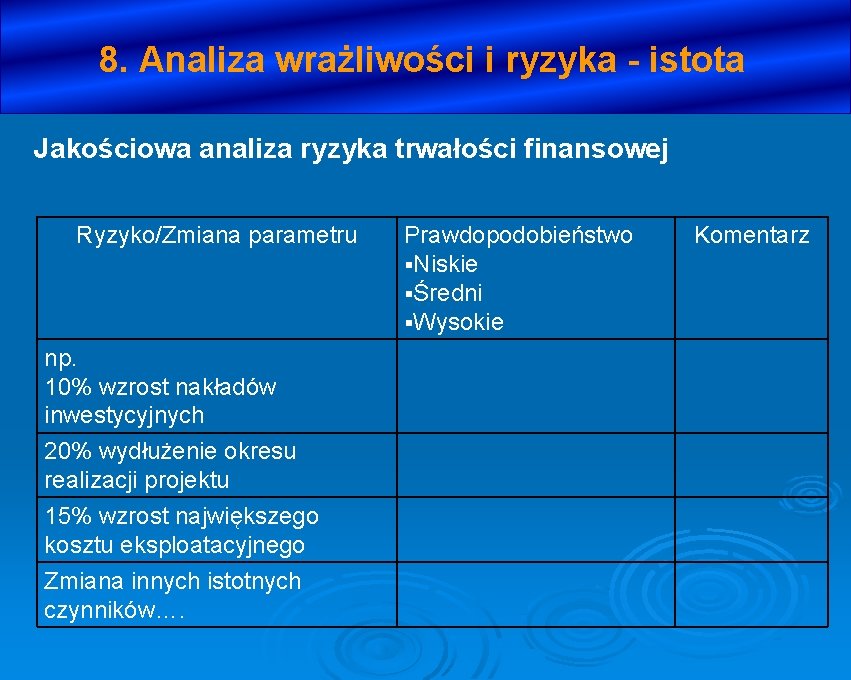 8. Analiza wrażliwości i ryzyka - istota

Jakościowa analiza ryzyka trwałości finansowej

| Ryzyko/Zmiana parametru | Prawdopodobieństwo ▪Niskie ▪Średni ▪Wysokie | Komentarz |
|---|---|---|
| np. 10% wzrost nakładów inwestycyjnych | | |
| 20% wydłużenie okresu realizacji projektu | | |
| 15% wzrost największego kosztu eksploatacyjnego | | |
| Zmiana innych istotnych czynników…. | | |